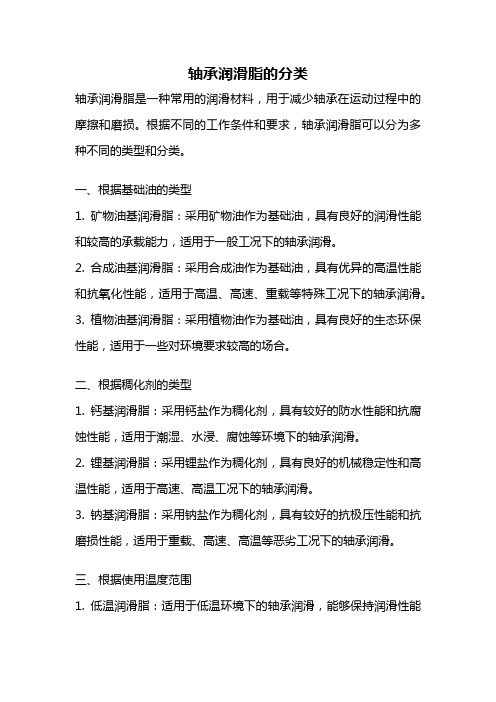 轴承润滑脂的分类

轴承润滑脂是一种常用的润滑材料，用于减少轴承在运动过程中的摩擦和磨损。根据不同的工作条件和要求，轴承润滑脂可以分为多种不同的类型和分类。

一、根据基础油的类型

1. 矿物油基润滑脂：采用矿物油作为基础油，具有良好的润滑性能和较高的承载能力，适用于一般工况下的轴承润滑。

2. 合成油基润滑脂：采用合成油作为基础油，具有优异的高温性能和抗氧化性能，适用于高温、高速、重载等特殊工况下的轴承润滑。

3. 植物油基润滑脂：采用植物油作为基础油，具有良好的生态环保性能，适用于一些对环境要求较高的场合。

二、根据稠化剂的类型

1. 钙基润滑脂：采用钙盐作为稠化剂，具有较好的防水性能和抗腐蚀性能，适用于潮湿、水浸、腐蚀等环境下的轴承润滑。

2. 锂基润滑脂：采用锂盐作为稠化剂，具有良好的机械稳定性和高温性能，适用于高速、高温工况下的轴承润滑。

3. 钠基润滑脂：采用钠盐作为稠化剂，具有较好的抗极压性能和抗磨损性能，适用于重载、高速、高温等恶劣工况下的轴承润滑。

三、根据使用温度范围

1. 低温润滑脂：适用于低温环境下的轴承润滑，能够保持润滑性能